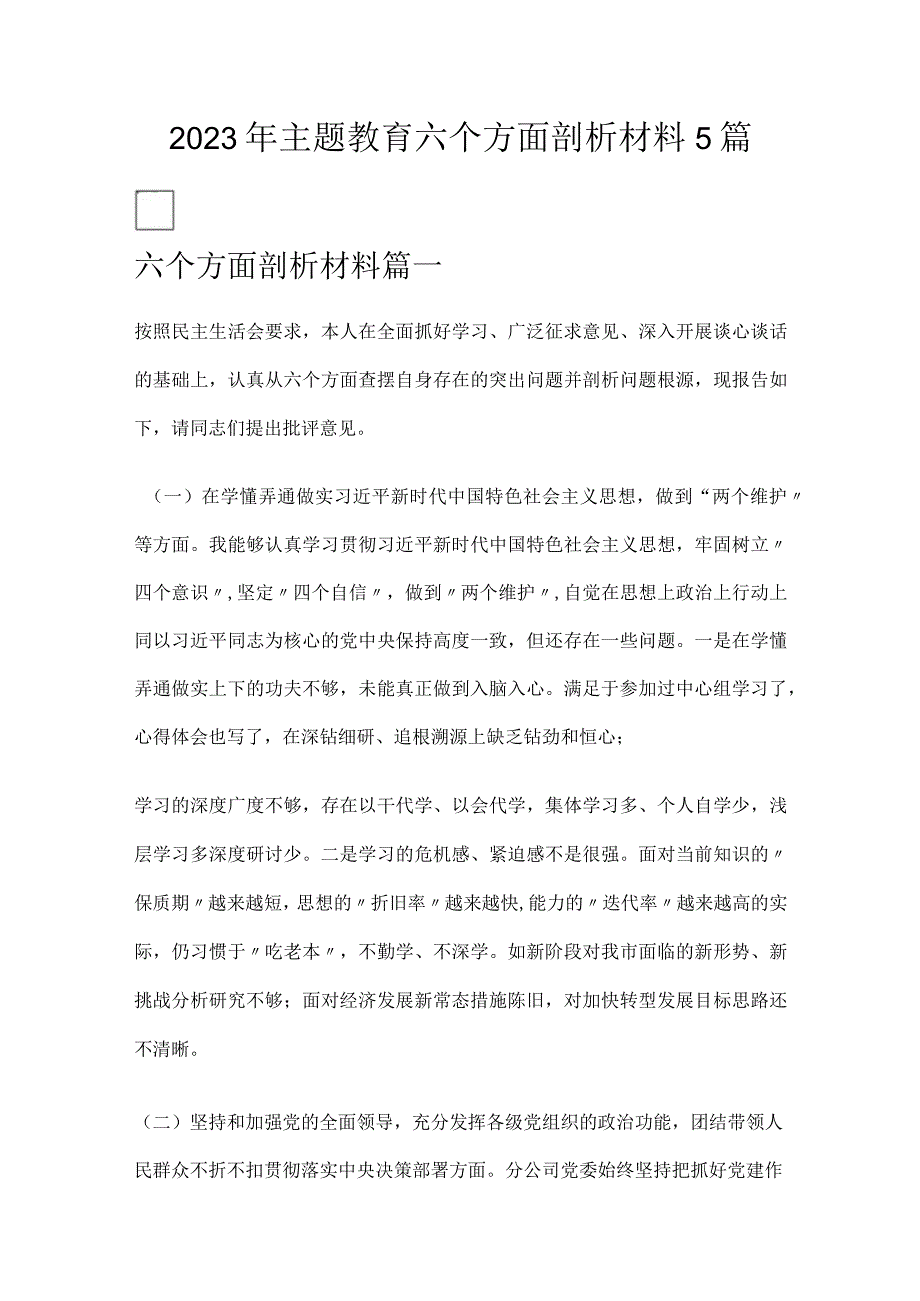 2023年主题教育六个方面剖析材料5篇

六个方面剖析材料篇一

按照民主生活会要求，本人在全面抓好学习、广泛征求意见、深入开展谈心谈话的基础上，认真从六个方面查摆自身存在的突出问题并剖析问题根源，现报告如下，请同志们提出批评意见。

（一）在学懂弄通做实习近平新时代中国特色社会主义思想，做到“两个维护〃等方面。我能够认真学习贯彻习近平新时代中国特色社会主义思想，牢固树立〃四个意识〃，坚定〃四个自信〃，做到〃两个维护〃，自觉在思想上政治上行动上同以习近平同志为核心的党中央保持高度一致，但还存在一些问题。一是在学懂弄通做实上下的功夫不够，未能真正做到入脑入心。满足于参加过中心组学习了，心得体会也写了，在深钻细研、追根溯源上缺乏钻劲和恒心；

学习的深度广度不够，存在以干代学、以会代学，集体学习多、个人自学少，浅层学习多深度研讨少。二是学习的危机感、紧迫感不是很强。面对当前知识的〃保质期〃越来越短，思想的〃折旧率〃越来越快，能力的〃迭代率〃越来越高的实际，仍习惯于〃吃老本〃，不勤学、不深学。如新阶段对我市面临的新形势、新挑战分析研究不够；面对经济发展新常态措施陈旧，对加快转型发展目标思路还不清晰。

（二）坚持和加强党的全面领导，充分发挥各级党组织的政治功能，团结带领人民群众不折不扣贯彻落实中央决策部署方面。分公司党委始终坚持把抓好党建作